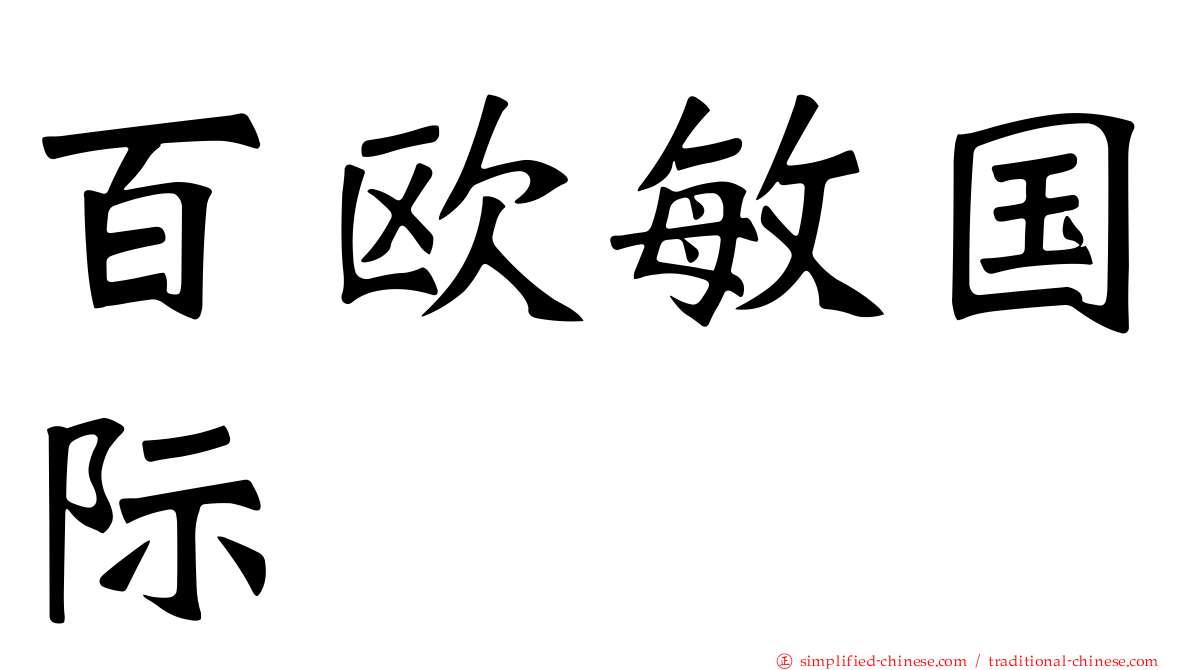 百欧敏国际

正 simplified-chinese.com / traditional-chinese.com